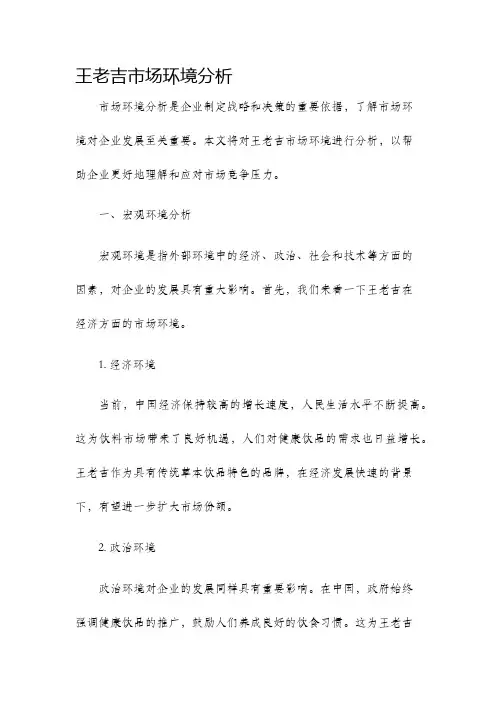 王老吉市场环境分析

市场环境分析是企业制定战略和决策的重要依据，了解市场环境对企业发展至关重要。本文将对王老吉市场环境进行分析，以帮助企业更好地理解和应对市场竞争压力。

一、宏观环境分析

宏观环境是指外部环境中的经济、政治、社会和技术等方面的因素，对企业的发展具有重大影响。首先，我们来看一下王老吉在经济方面的市场环境。

1. 经济环境

当前，中国经济保持较高的增长速度，人民生活水平不断提高。这为饮料市场带来了良好机遇，人们对健康饮品的需求也日益增长。王老吉作为具有传统草本饮品特色的品牌，在经济发展快速的背景下，有望进一步扩大市场份额。

2. 政治环境

政治环境对企业的发展同样具有重要影响。在中国，政府始终强调健康饮品的推广，鼓励人们养成良好的饮食习惯。这为王老吉